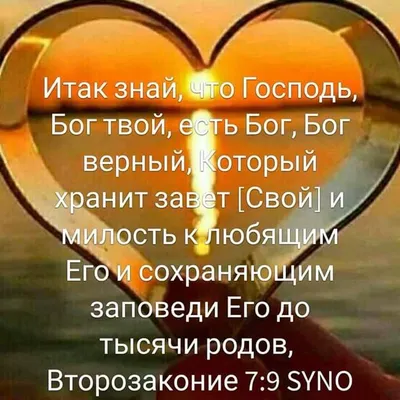 Итак знай, что Господь, Бог твой, есть Бог, Бог верный, Который хранит завет [Свой] и милость к любящим Его и сохраняющим заповеди Его до тысячи родов,
Второзаконие 7:9 SYNO